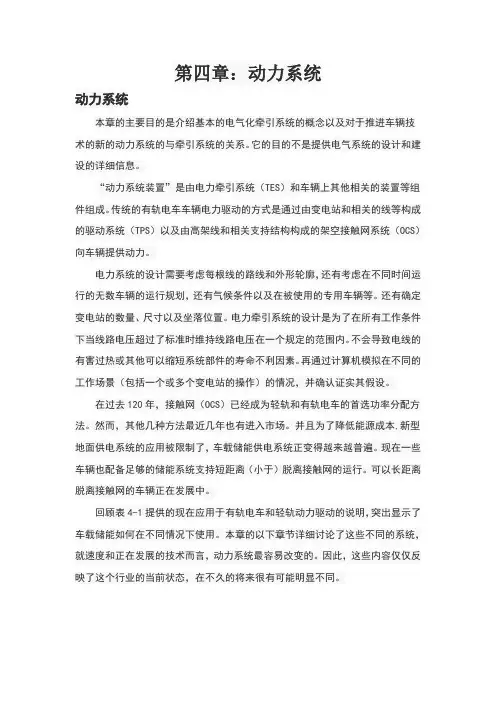 第四章：动力系统

动力系统

本章的主要目的是介绍基本的电气化牵引系统的概念以及对于推进车辆技术的新的动力系统的与牵引系统的关系。它的目的不是提供电气系统的设计和建设的详细信息。

“动力系统装置”是由电力牵引系统（TES）和车辆上其他相关的装置等组件组成。传统的有轨电车车辆电力驱动的方式是通过由变电站和相关的线等构成的驱动系统（TPS）以及由高架线和相关支持结构构成的架空接触网系统（OCS）向车辆提供动力。

电力系统的设计需要考虑每根线的路线和外形轮廓，还有考虑在不同时间运行的无数车辆的运行规划，还有气候条件以及在被使用的专用车辆等。还有确定变电站的数量、尺寸以及坐落位置。电力牵引系统的设计是为了在所有工作条件下当线路电压超过了标准时维持线路电压在一个规定的范围内。不会导致电线的有害过热或其他可以缩短系统部件的寿命不利因素。再通过计算机模拟在不同的工作场景（包括一个或多个变电站的操作）的情况，并确认证实其假设。

在过去 120 年，接触网（OCS）已经成为轻轨和有轨电车的首选功率分配方法。然而，其他几种方法最近几年也有进入市场。并且为了降低能源成本.新型地面供电系统的应用被限制了，车载储能供电系统正变得越来越普遍。现在一些车辆也配备足够的储能系统支持短距离（小于）脱离接触网的运行。可以长距离脱离接触网的车辆正在发展中。

回顾表 4-1 提供的现在应用于有轨电车和轻轨动力驱动的说明，突出显示了车载储能如何在不同情况下使用。本章的以下章节详细讨论了这些不同的系统，就速度和正在发展的技术而言，动力系统最容易改变的。因此，这些内容仅仅反映了这个行业的当前状态，在不久的将来很有可能明显不同。